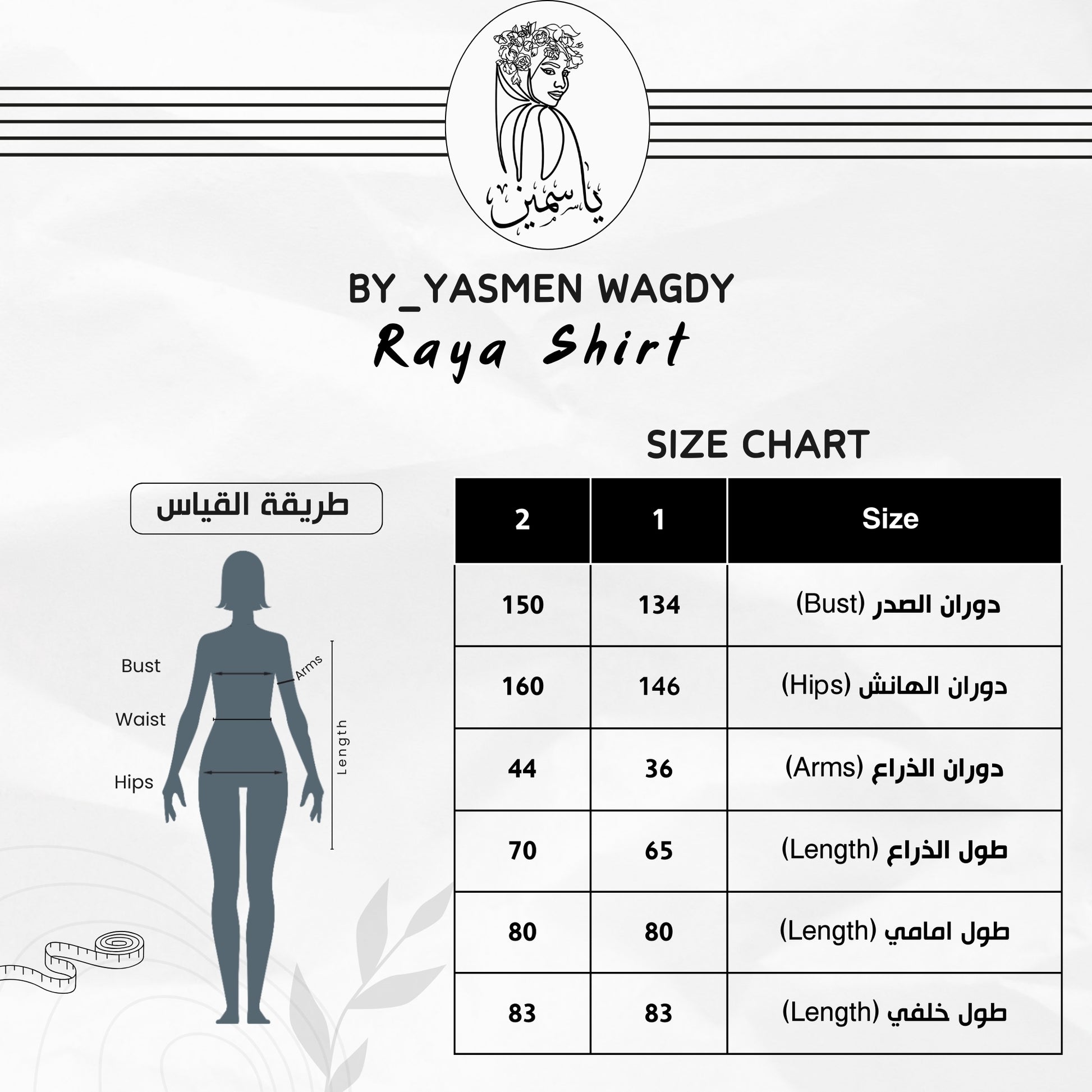 ياسمين

BY_YASMEN WAGDY
Raya Shirt

SIZE CHART

طريقة القياس

Bust
Arms
Waist
Length
Hips

| 2 | 1 | Size |
|---|---|---|
| 150 | 134 | دوران الصدر (Bust) |
| 160 | 146 | دوران الهانش (Hips) |
| 44 | 36 | دوران الذراع (Arms) |
| 70 | 65 | طول الذراع (Length) |
| 80 | 80 | طول امامي (Length) |
| 83 | 83 | طول خلفي (Length) |